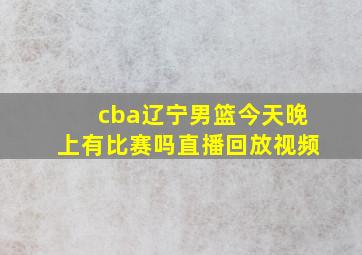 cba辽宁男篮今天晚上有比赛吗直播回放视频